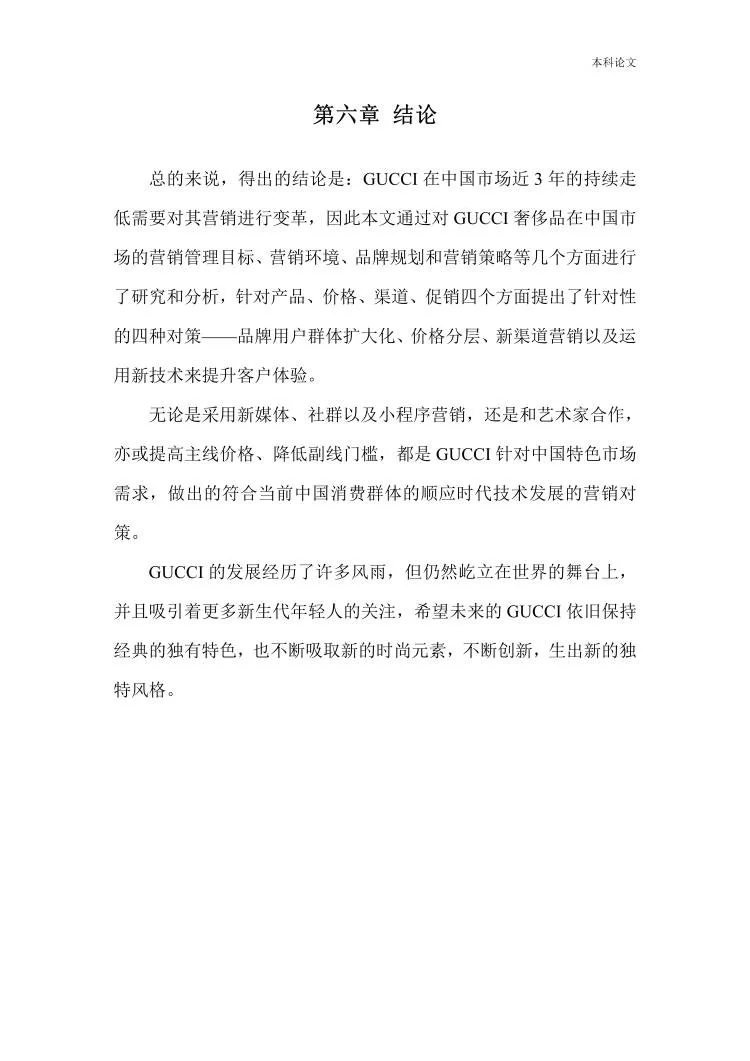 本科论文

第六章 结论

总的来说，得出的结论是：GUCCI 在中国市场近 3 年的持续走低需要对其营销进行变革，因此本文通过对 GUCCI 奢侈品在中国市场的营销管理目标、营销环境、品牌规划和营销策略等几个方面进行了研究和分析，针对产品、价格、渠道、促销四个方面提出了针对性的四种对策——品牌用户群体扩大化、价格分层、新渠道营销以及运用新技术来提升客户体验。

无论是采用新媒体、社群以及小程序营销，还是和艺术家合作，亦或提高主线价格、降低副线门槛，都是 GUCCI 针对中国特色市场需求，做出的符合当前中国消费群体的顺应时代技术发展的营销对策。

GUCCI 的发展经历了许多风雨，但仍然屹立在世界的舞台上，并且吸引着更多新生代年轻人的关注，希望未来的 GUCCI 依旧保持经典的独有特色，也不断吸取新的时尚元素，不断创新，生出新的独特风格。